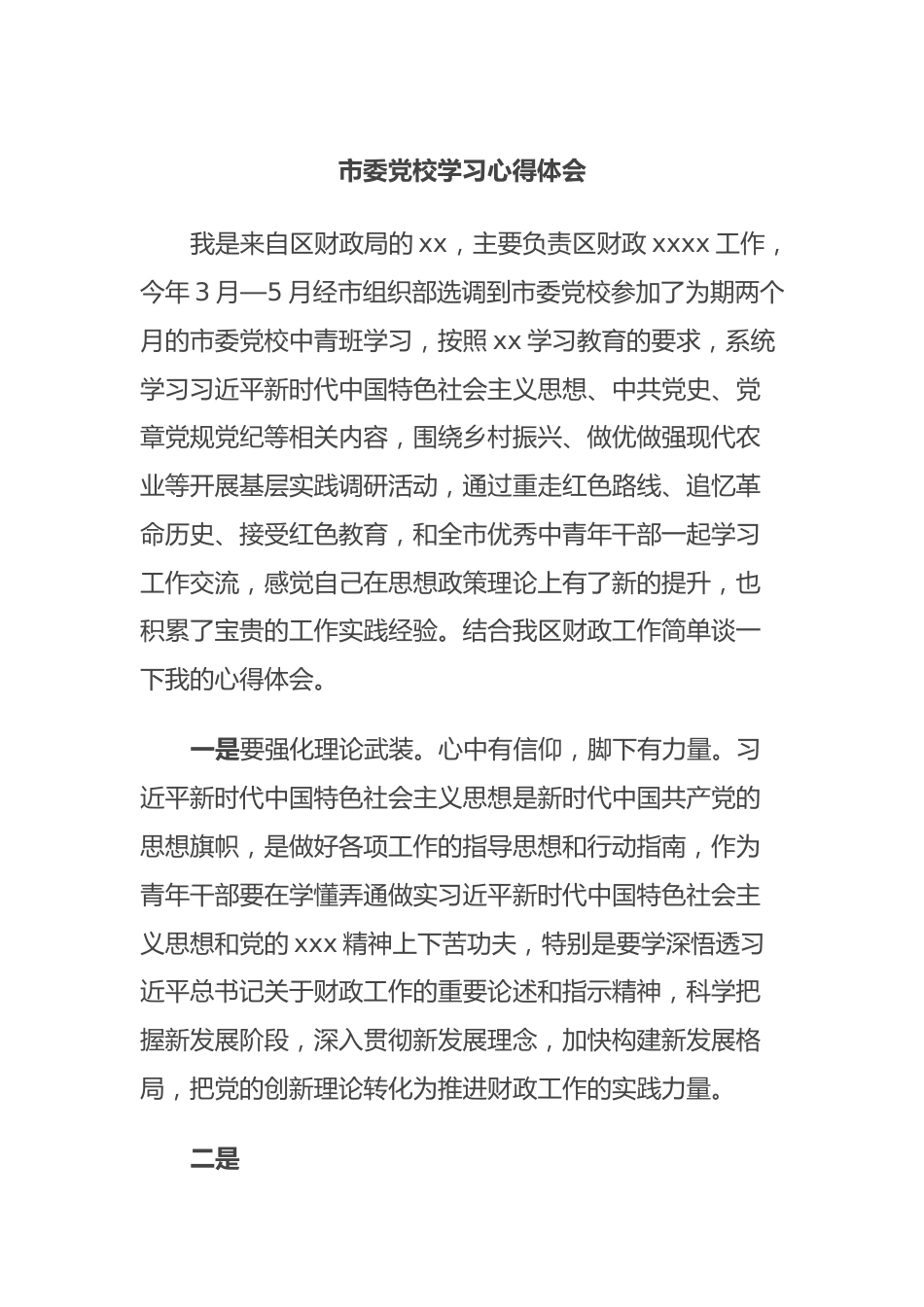 市委党校学习心得体会

我是来自区财政局的 xx，主要负责区财政 xxxx 工作，今年 3 月—5 月经市组织部选调到市委党校参加了为期两个月的市委党校中青班学习，按照 xx 学习教育的要求，系统学习习近平新时代中国特色社会主义思想、中共党史、党章党规党纪等相关内容，围绕乡村振兴、做优做强现代农业等开展基层实践调研活动，通过重走红色路线、追忆革命历史、接受红色教育，和全市优秀中青年干部一起学习工作交流，感觉自己在思想政策理论上有了新的提升，也积累了宝贵的工作实践经验。结合我区财政工作简单谈一下我的心得体会。

一是要强化理论武装。心中有信仰，脚下有力量。习近平新时代中国特色社会主义思想是新时代中国共产党的思想旗帜，是做好各项工作的指导思想和行动指南，作为青年干部要在学懂弄通做实习近平新时代中国特色社会主义思想和党的 xxx 精神上下苦功夫，特别是要学深悟透习近平总书记关于财政工作的重要论述和指示精神，科学把握新发展阶段，深入贯彻新发展理念，加快构建新发展格局，把党的创新理论转化为推进财政工作的实践力量。

二是